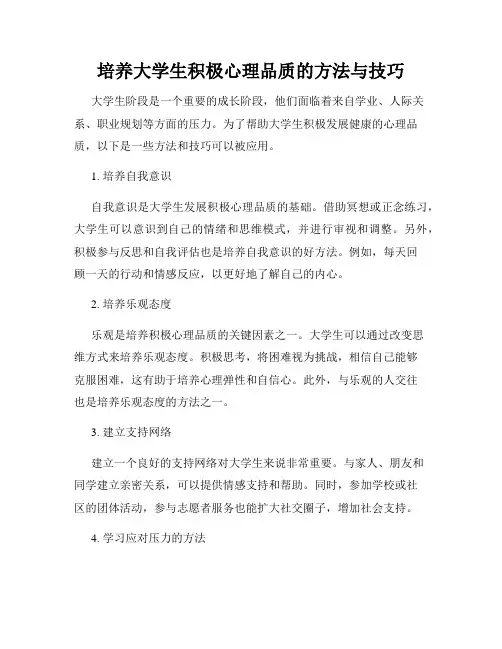 培养大学生积极心理品质的方法与技巧

大学生阶段是一个重要的成长阶段，他们面临着来自学业、人际关系、职业规划等方面的压力。为了帮助大学生积极发展健康的心理品质，以下是一些方法和技巧可以被应用。

1. 培养自我意识

自我意识是大学生发展积极心理品质的基础。借助冥想或正念练习，大学生可以意识到自己的情绪和思维模式，并进行审视和调整。另外，积极参与反思和自我评估也是培养自我意识的好方法。例如，每天回顾一天的行动和情感反应，以更好地了解自己的内心。

2. 培养乐观态度

乐观是培养积极心理品质的关键因素之一。大学生可以通过改变思维方式来培养乐观态度。积极思考，将困难视为挑战，相信自己能够克服困难，这有助于培养心理弹性和自信心。此外，与乐观的人交往也是培养乐观态度的方法之一。

3. 建立支持网络

建立一个良好的支持网络对大学生来说非常重要。与家人、朋友和同学建立亲密关系，可以提供情感支持和帮助。同时，参加学校或社区的团体活动，参与志愿者服务也能扩大社交圈子，增加社会支持。

4. 学习应对压力的方法